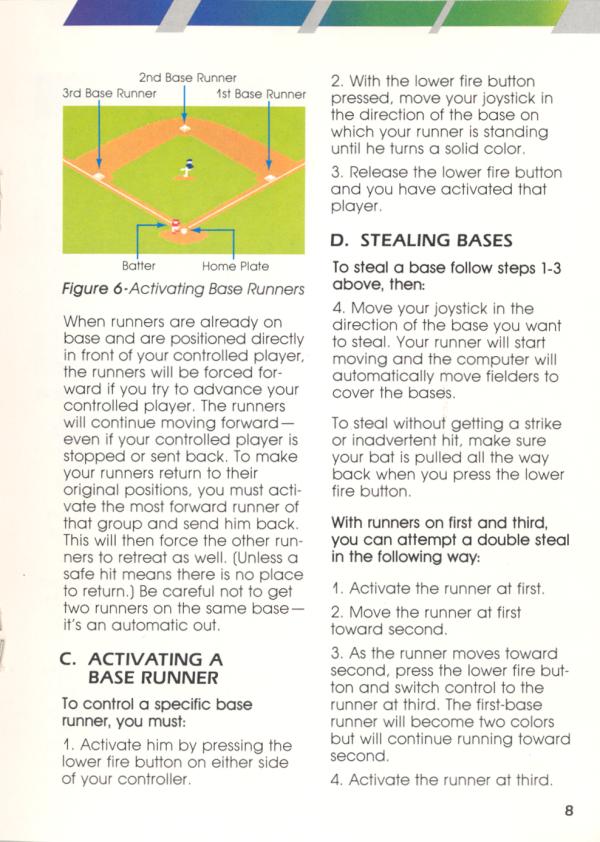 2nd Base Runner
3rd Base Runner
1st Base Runner
Batter
Home Plate

Figure 6-Activating Base Runners

When runners are already on base and are positioned directly in front of your controlled player, the runners will be forced forward if you try to advance your controlled player. The runners will continue moving forward—even if your controlled player is stopped or sent back. To make your runners return to their original positions, you must activate the most forward runner of that group and send him back. This will then force the other runners to retreat as well. (Unless a safe hit means there is no place to return.) Be careful not to get two runners on the same base—it's an automatic out.

C. ACTIVATING A BASE RUNNER

To control a specific base runner, you must:

1. Activate him by pressing the lower fire button on either side of your controller.

2. With the lower fire button pressed, move your joystick in the direction of the base on which your runner is standing until he turns a solid color.

3. Release the lower fire button and you have activated that player.

D. STEALING BASES

To steal a base follow steps 1-3 above, then:

4. Move your joystick in the direction of the base you want to steal. Your runner will start moving and the computer will automatically move fielders to cover the bases.

To steal without getting a strike or inadvertent hit, make sure your bat is pulled all the way back when you press the lower fire button.

With runners on first and third, you can attempt a double steal in the following way:

1. Activate the runner at first.

2. Move the runner at first toward second.

3. As the runner moves toward second, press the lower fire button and switch control to the runner at third. The first-base runner will become two colors but will continue running toward second.

4. Activate the runner at third.

8